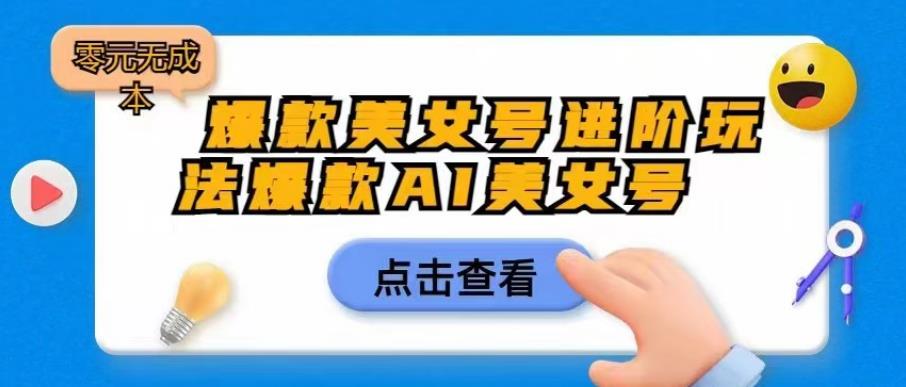 零元无成本

爆款美女号进阶玩法爆款AI美女号

点击查看